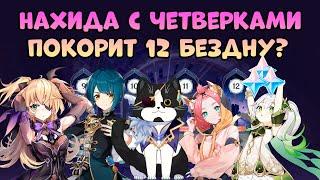 НАХИДА С ЧЕТВЕРКАМИ ПОКОРИТ 12 БЕЗДНУ?

9 10 11 12